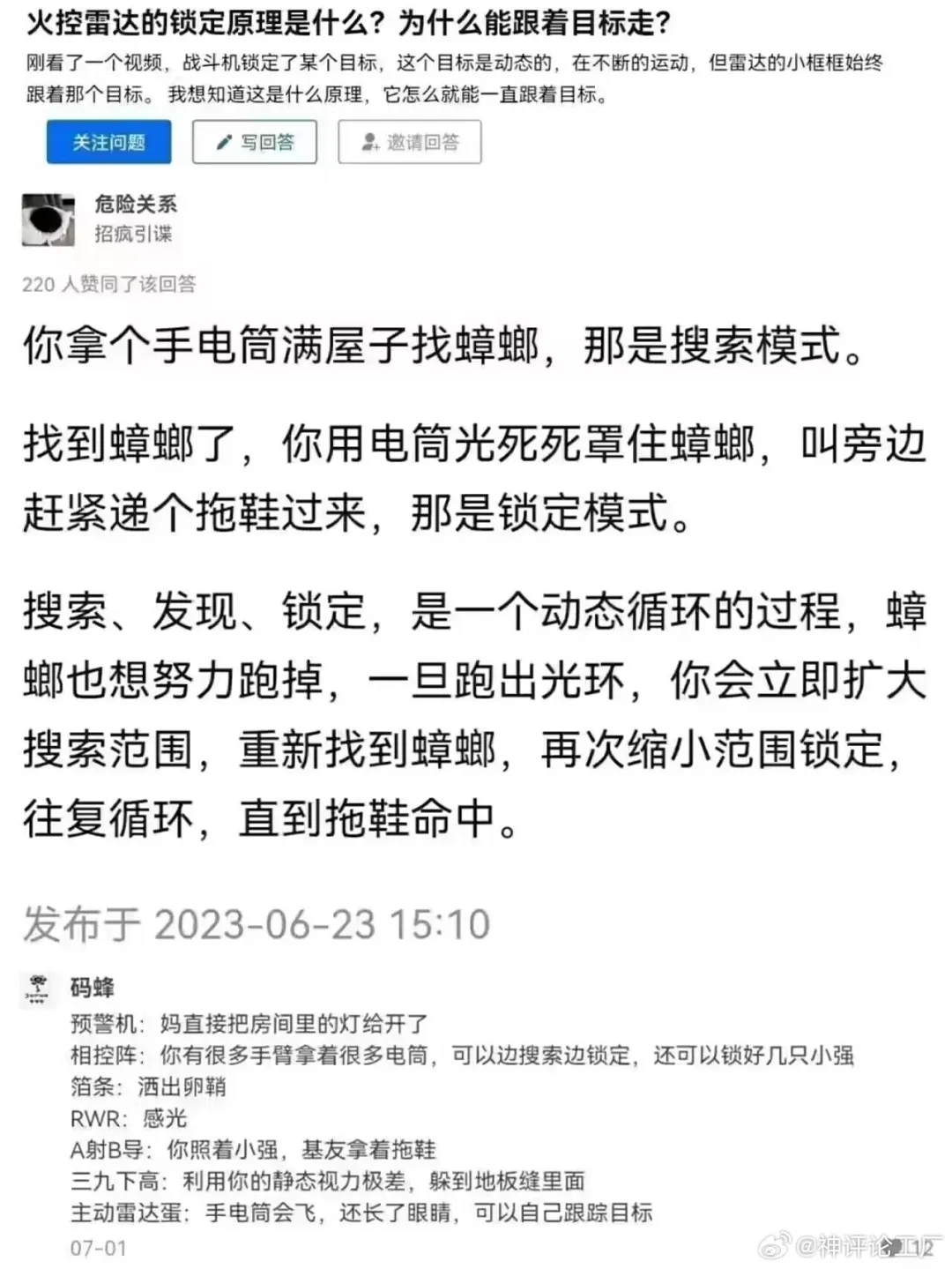 火控雷达的锁定原理是什么？为什么能跟着目标走？
刚看了一个视频，战斗机锁定了某个目标，这个目标是动态的，在不断的运动，但雷达的小框框始终跟着那个目标。我想知道这是什么原理，它怎么就能一直跟着目标。

关注问题
写回答
邀请回答

危险关系
招疯引谍

220 人赞同了该回答

你拿个手电筒满屋子找蟑螂，那是搜索模式。

找到蟑螂了，你用电筒光死死罩住蟑螂，叫旁边赶紧递个拖鞋过来，那是锁定模式。

搜索、发现、锁定，是一个动态循环的过程，蟑螂也想努力跑掉，一旦跑出光环，你会立即扩大搜索范围，重新找到蟑螂，再次缩小范围锁定，往复循环，直到拖鞋命中。

发布于 2023-06-23 15:10

码蜂
预警机：妈直接把房间里的灯给开了
相控阵：你有很多手臂拿着很多电筒，可以边搜索边锁定，还可以锁好几只小强
箔条：洒出卵鞘
RWR：感光
A射B导：你照着小强，基友拿着拖鞋
三九下高：利用你的静态视力极差，躲到地板缝里面
主动雷达蛋：手电筒会飞，还长了眼睛，可以自己跟踪目标
07-01

@神评论工厂